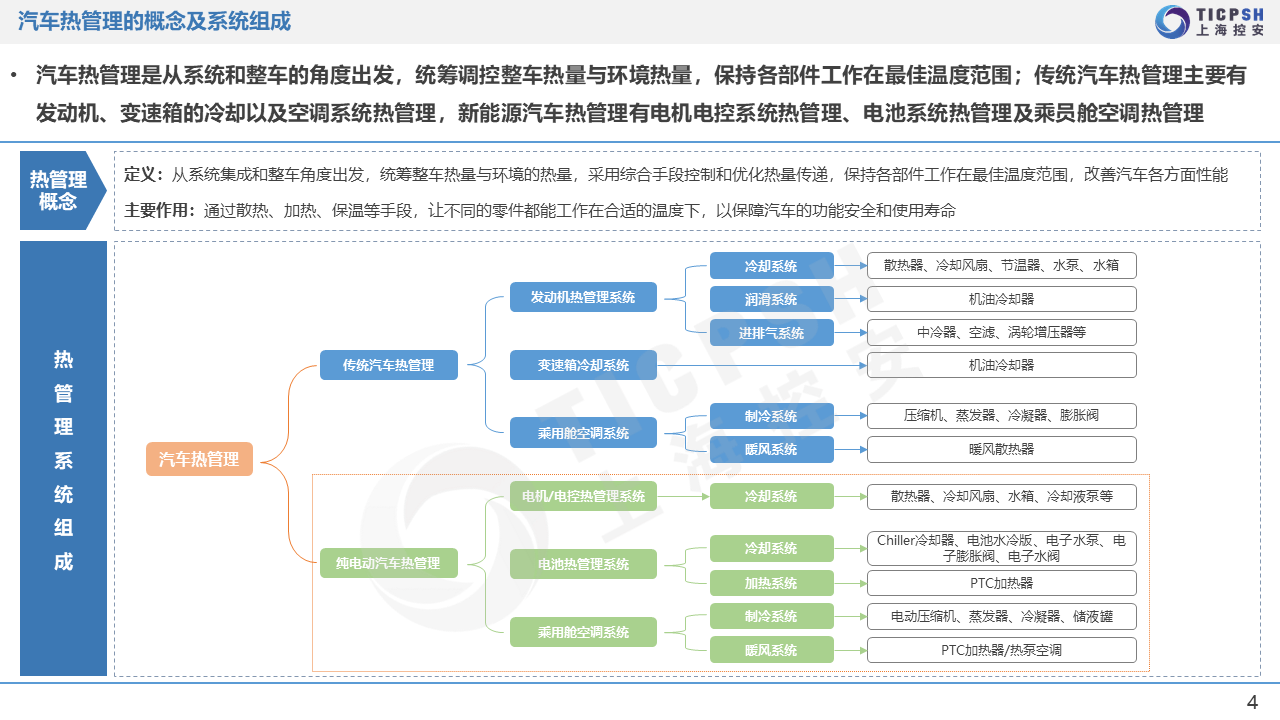 汽车热管理的概念及系统组成

TICPSH
上海控安

• 汽车热管理是从系统和整车的角度出发，统筹调控整车热量与环境热量，保持各部件工作在最佳温度范围；传统汽车热管理主要有发动机、变速箱的冷却以及空调系统热管理，新能源汽车热管理有电机电控系统热管理、电池系统热管理及乘员舱空调热管理

热管理概念

定义：从系统集成和整车角度出发，统筹整车热量与环境的热量，采用综合手段控制和优化热量传递，保持各部件工作在最佳温度范围，改善汽车各方面性能

主要作用：通过散热、加热、保温等手段，让不同的零件都能工作在合适的温度下，以保障汽车的功能安全和使用寿命

热管理系统组成

汽车热管理

传统汽车热管理

发动机热管理系统
冷却系统 散热器、冷却风扇、节温器、水泵、水箱
润滑系统 机油冷却器
进排气系统 中冷器、空滤、涡轮增压器等

变速箱冷却系统 机油冷却器

乘用舱空调系统
制冷系统 压缩机、蒸发器、冷凝器、膨胀阀
暖风系统 暖风散热器

纯电动汽车热管理

电机/电控热管理系统
冷却系统 散热器、冷却风扇、水箱、冷却液泵等

电池热管理系统
冷却系统 Chiller冷却器、电池水冷版、电子水泵、电子膨胀阀、电子水阀
加热系统 PTC加热器

乘用舱空调系统
制冷系统 电动压缩机、蒸发器、冷凝器、储液罐
暖风系统 PTC加热器/热泵空调

TICPSH 上海控安

4